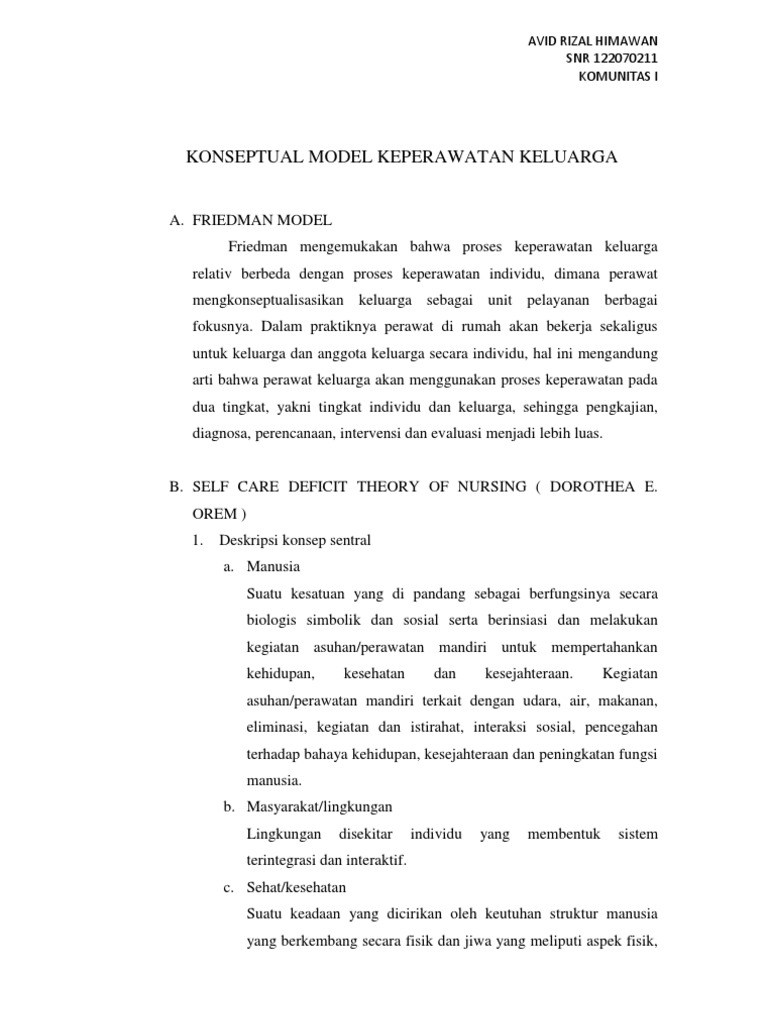 AVID RIZAL HIMAWAN
SNR 122070211
KOMUNITAS I

KONSEPTUAL MODEL KEPERAWATAN KELUARGA

A. FRIEDMAN MODEL

Friedman mengemukakan bahwa proses keperawatan keluarga relativ berbeda dengan proses keperawatan individu, dimana perawat mengkonseptualisasikan keluarga sebagai unit pelayanan berbagai fokusnya. Dalam praktiknya perawat di rumah akan bekerja sekaligus untuk keluarga dan anggota keluarga secara individu, hal ini mengandung arti bahwa perawat keluarga akan menggunakan proses keperawatan pada dua tingkat, yakni tingkat individu dan keluarga, sehingga pengkajian, diagnosa, perencanaan, intervensi dan evaluasi menjadi lebih luas.

B. SELF CARE DEFICIT THEORY OF NURSING ( DOROTHEA E. OREM )

1. Deskripsi konsep sentral

a. Manusia

Suatu kesatuan yang di pandang sebagai berfungsinya secara biologis simbolik dan sosial serta berinsiasi dan melakukan kegiatan asuhan/perawatan mandiri untuk mempertahankan kehidupan, kesehatan dan kesejahteraan. Kegiatan asuhan/perawatan mandiri terkait dengan udara, air, makanan, eliminasi, kegiatan dan istirahat, interaksi sosial, pencegahan terhadap bahaya kehidupan, kesejahteraan dan peningkatan fungsi manusia.

b. Masyarakat/lingkungan

Lingkungan disekitar individu yang membentuk sistem terintegrasi dan interaktif.

c. Sehat/kesehatan

Suatu keadaan yang dicirikan oleh keutuhan struktur manusia yang berkembang secara fisik dan jiwa yang meliputi aspek fisik,